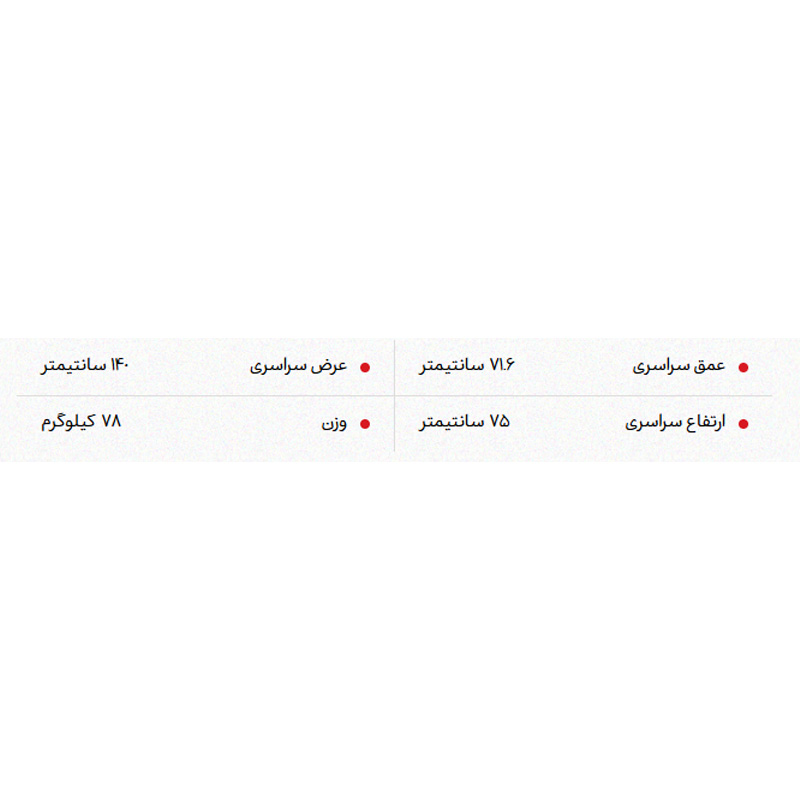 • عمق سراسری ۷۱.۶ سانتیمتر

• عرض سراسری ۱۴۰ سانتیمتر

• ارتفاع سراسری ۷۵ سانتیمتر

• وزن ۷۸ کیلوگرم